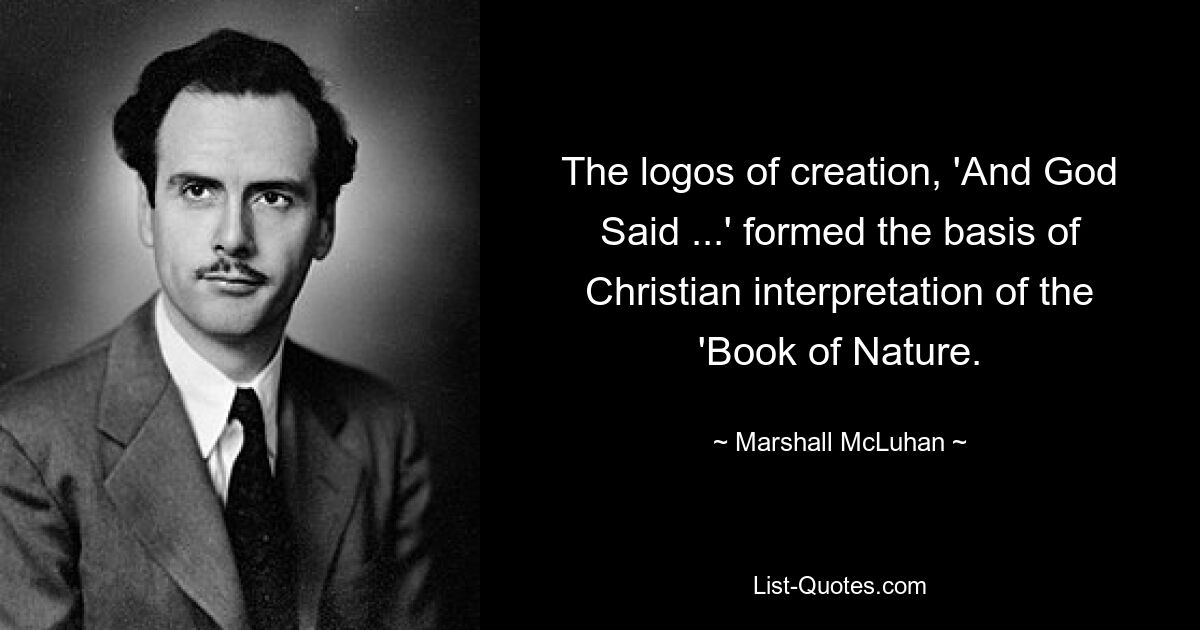 The logos of creation, 'And God Said ...' formed the basis of Christian interpretation of the 'Book of Nature.

~ Marshall McLuhan ~

List-Quotes.com